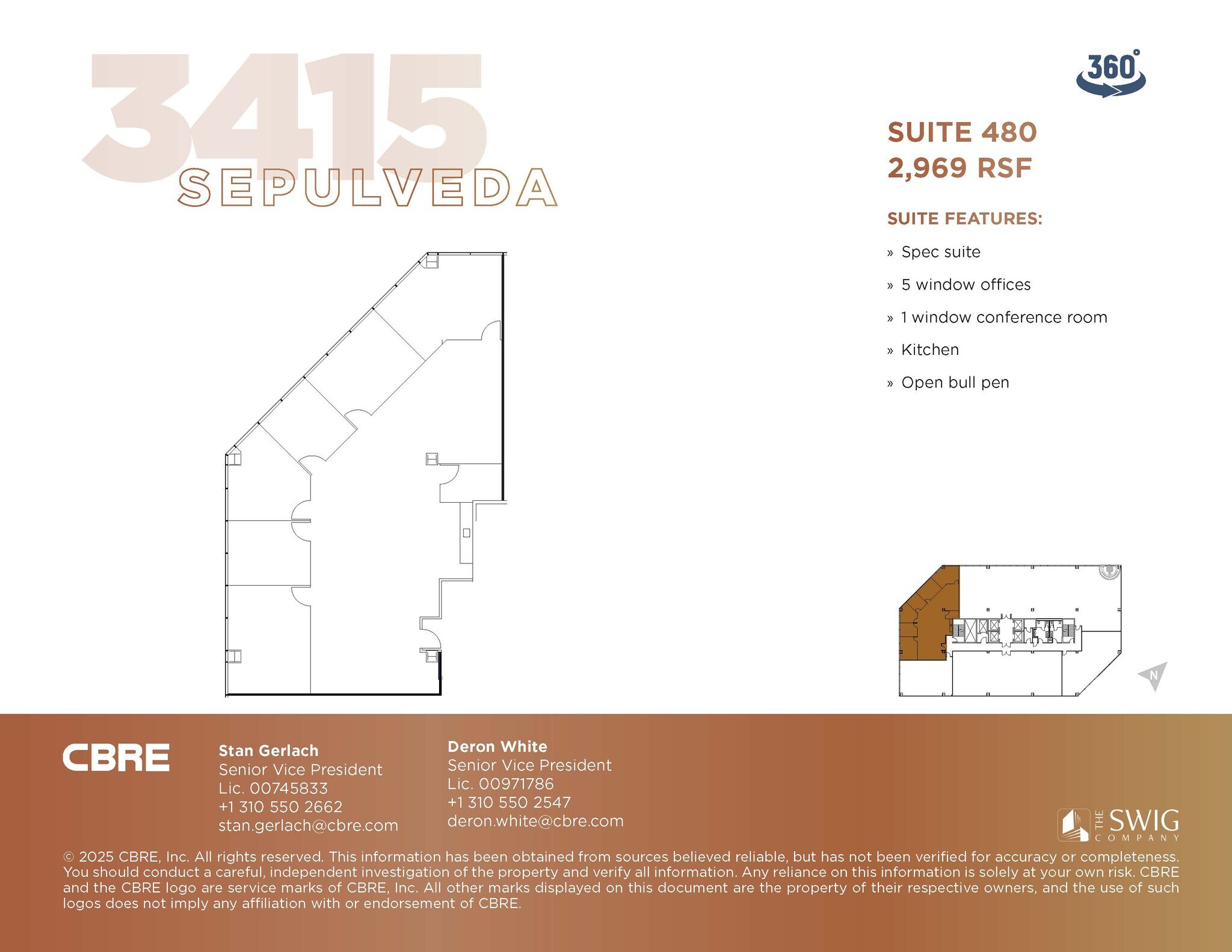 3415
SEPULVEDA

360°

SUITE 480
2,969 RSF

SUITE FEATURES:

» Spec suite

» 5 window offices

» 1 window conference room

» Kitchen

» Open bull pen

N

CBRE

Stan Gerlach
Senior Vice President
Lic. 00745833
+1 310 550 2662
stan.gerlach@cbre.com

Deron White
Senior Vice President
Lic. 00971786
+1 310 550 2547
deron.white@cbre.com

THE SWIG COMPANY

© 2025 CBRE, Inc. All rights reserved. This information has been obtained from sources believed reliable, but has not been verified for accuracy or completeness. You should conduct a careful, independent investigation of the property and verify all information. Any reliance on this information is solely at your own risk. CBRE and the CBRE logo are service marks of CBRE, Inc. All other marks displayed on this document are the property of their respective owners, and the use of such logos does not imply any affiliation with or endorsement of CBRE.